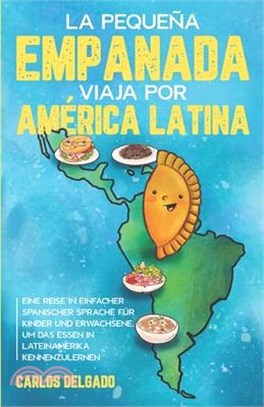 LA PEQUEÑA
EMPANADA
VIAJA POR
AMÉRICA LATINA

EINE REISE IN EINFACHER SPANISCHER SPRACHE FÜR KINDER UND ERWACHSENE, UM DAS ESSEN IN LATEINAMERIKA KENNENZULERNEN

CARLOS DELGADO